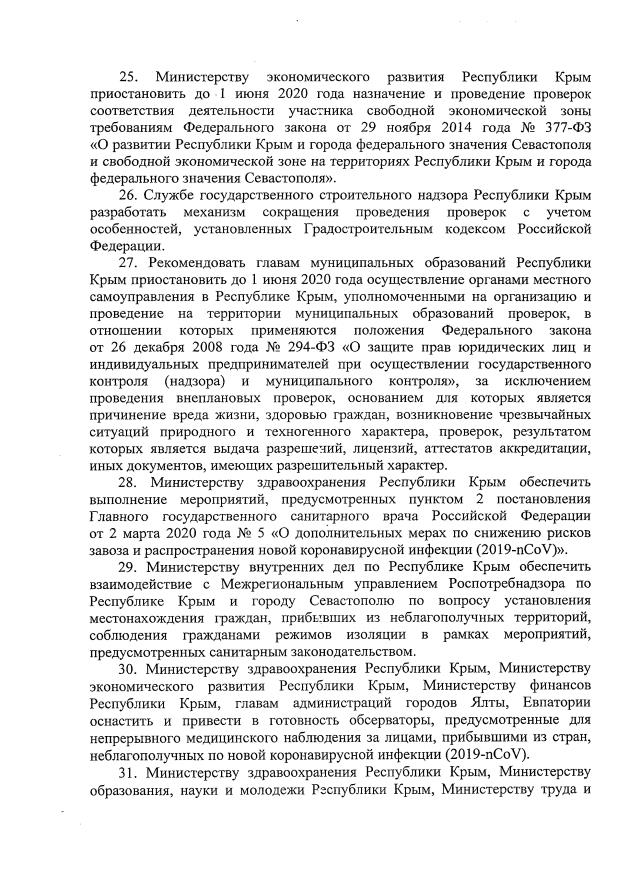 25. Министерству экономического развития Республики Крым приостановить до 1 июня 2020 года назначение и проведение проверок соответствия деятельности участника свободной экономической зоны требованиям Федерального закона от 29 ноября 2014 года № 377-ФЗ «О развитии Республики Крым и города федерального значения Севастополя и свободной экономической зоне на территориях Республики Крым и города федерального значения Севастополя».

26. Службе государственного строительного надзора Республики Крым разработать механизм сокращения проведения проверок с учетом особенностей, установленных Градостроительным кодексом Российской Федерации.

27. Рекомендовать главам муниципальных образований Республики Крым приостановить до 1 июня 2020 года осуществление органами местного самоуправления в Республике Крым, уполномоченными на организацию и проведение на территории муниципальных образований проверок, в отношении которых применяются положения Федерального закона от 26 декабря 2008 года № 294-ФЗ «О защите прав юридических лиц и индивидуальных предпринимателей при осуществлении государственного контроля (надзора) и муниципального контроля», за исключением проведения внеплановых проверок, основанием для которых является причинение вреда жизни, здоровью граждан, возникновение чрезвычайных ситуаций природного и техногенного характера, проверок, результатом которых является выдача разрешений, лицензий, аттестатов аккредитации, иных документов, имеющих разрешительный характер.

28. Министерству здравоохранения Республики Крым обеспечить выполнение мероприятий, предусмотренных пунктом 2 постановления Главного государственного санитарного врача Российской Федерации от 2 марта 2020 года № 5 «О дополнительных мерах по снижению рисков завоза и распространения новой коронавирусной инфекции (2019-nCoV)».

29. Министерству внутренних дел по Республике Крым обеспечить взаимодействие с Межрегиональным управлением Роспотребнадзора по Республике Крым и городу Севастополю по вопросу установления местонахождения граждан, прибывших из неблагополучных территорий, соблюдения гражданами режимов изоляции в рамках мероприятий, предусмотренных санитарным законодательством.

30. Министерству здравоохранения Республики Крым, Министерству экономического развития Республики Крым, Министерству финансов Республики Крым, главам администраций городов Ялты, Евпатории оснастить и привести в готовность обсерваторы, предусмотренные для непрерывного медицинского наблюдения за лицами, прибывшими из стран, неблагополучных по новой коронавирусной инфекции (2019-nCoV).

31. Министерству здравоохранения Республики Крым, Министерству образования, науки и молодежи Республики Крым, Министерству труда и